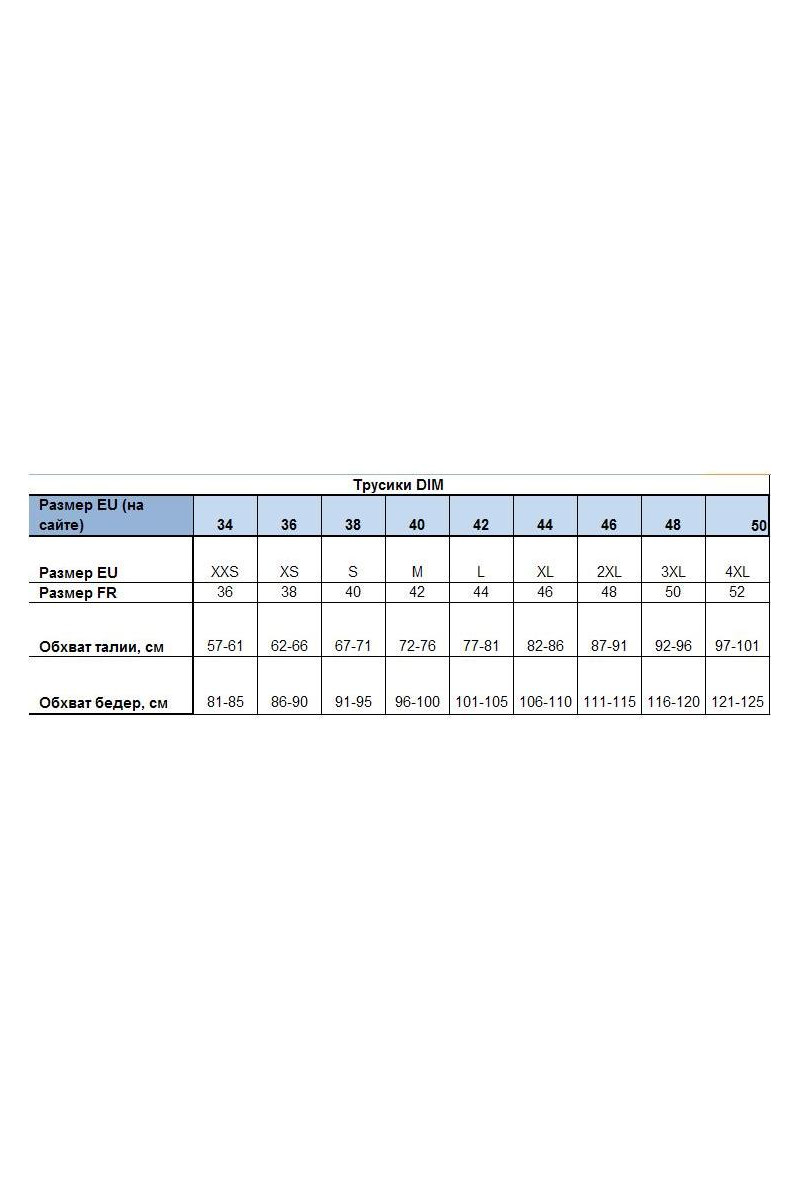 Трусики DIM

| Размер EU (на сайте) | 34 | 36 | 38 | 40 | 42 | 44 | 46 | 48 | 50 |
|---|---|---|---|---|---|---|---|---|---|
| Размер EU | XXS | XS | S | M | L | XL | 2XL | 3XL | 4XL |
| Размер FR | 36 | 38 | 40 | 42 | 44 | 46 | 48 | 50 | 52 |
| Обхват талии, см | 57-61 | 62-66 | 67-71 | 72-76 | 77-81 | 82-86 | 87-91 | 92-96 | 97-101 |
| Обхват бедер, см | 81-85 | 86-90 | 91-95 | 96-100 | 101-105 | 106-110 | 111-115 | 116-120 | 121-125 |